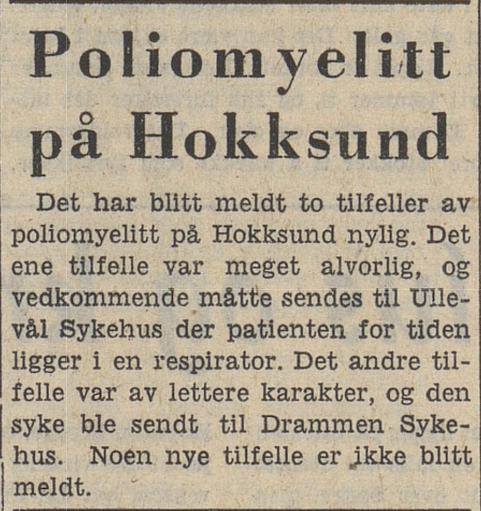 Poliomyelitt på Hokksund

Det har blitt meldt to tilfeller av poliomyelitt på Hokksund nylig. Det ene tilfelle var meget alvorlig, og vedkommende måtte sendes til Ullevål Sykehus der patienten for tiden ligger i en respirator. Det andre tilfelle var av lettere karakter, og den syke ble sendt til Drammen Sykehus. Noen nye tilfelle er ikke blitt meldt.